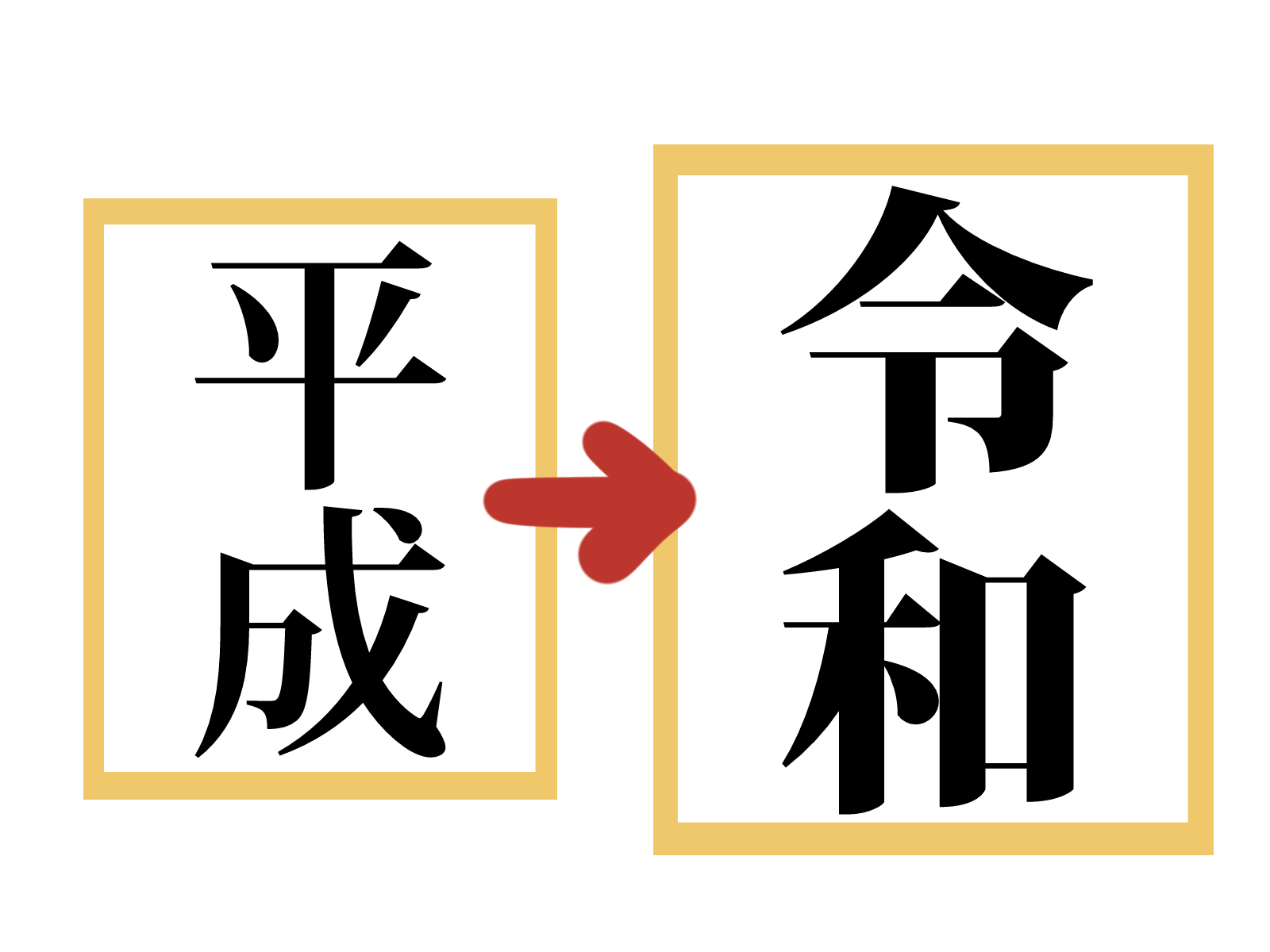 平成

令和